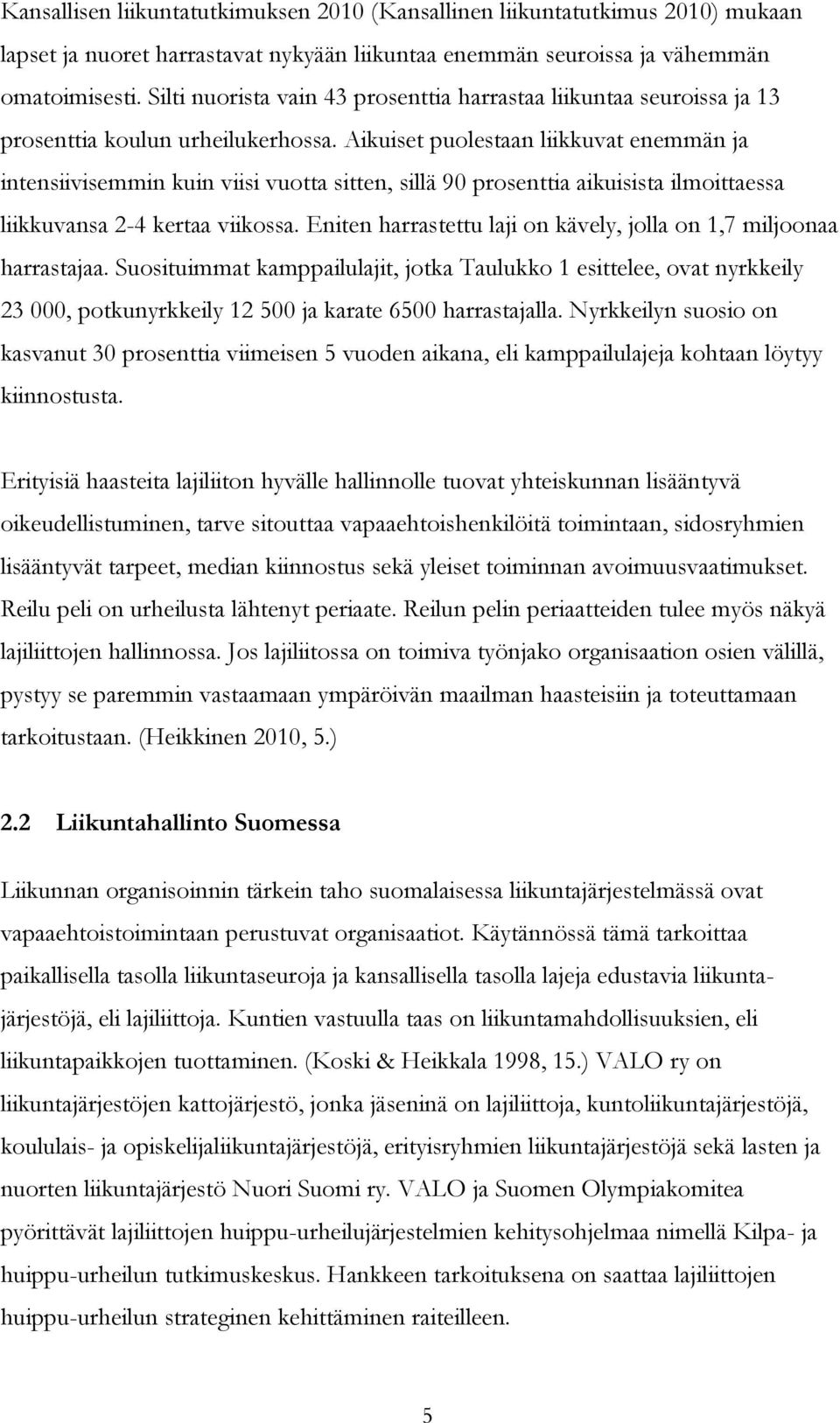 Kansallisen liikuntatutkimuksen 2010 (Kansallinen liikuntatutkimus 2010) mukaan lapset ja nuoret harrastavat nykyään liikuntaa enemmän seuroissa ja vähemmän omatoimisesti. Silti nuorista vain 43 prosenttia harrastaa liikuntaa seuroissa ja 13 prosenttia koulun urheilukerhossa. Aikuiset puolestaan liikkuvat enemmän ja intensiivisemmin kuin viisi vuotta sitten, sillä 90 prosenttia aikuisista ilmoittaessa liikkuvansa 2-4 kertaa viikossa. Eniten harrastettu laji on kävely, jolla on 1,7 miljoonaa harrastajaa. Suosituimmat kamppailulajit, jotka Taulukko 1 esittelee, ovat nyrkkeily 23 000, potkunyrkkeily 12 500 ja karate 6500 harrastajalla. Nyrkkeilyn suosio on kasvanut 30 prosenttia viimeisen 5 vuoden aikana, eli kamppailulajeja kohtaan löytyy kiinnostusta.

Erityisiä haasteita lajiliiton hyvälle hallinnolle tuovat yhteiskunnan lisääntyvä oikeudellistuminen, tarve sitouttaa vapaaehtoishenkilöitä toimintaan, sidosryhmien lisääntyvät tarpeet, median kiinnostus sekä yleiset toiminnan avoimuusvaatimukset. Reilu peli on urheilusta lähtenyt periaate. Reilun pelin periaatteiden tulee myös näkyä lajiliittojen hallinnossa. Jos lajiliitossa on toimiva työnjako organisaation osien välillä, pystyy se paremmin vastaamaan ympäröivän maailman haasteisiin ja toteuttamaan tarkoitustaan. (Heikkinen 2010, 5.)

2.2 Liikuntahallinto Suomessa

Liikunnan organisoinnin tärkein taho suomalaisessa liikuntajärjestelmässä ovat vapaaehtoistoimintaan perustuvat organisaatiot. Käytännössä tämä tarkoittaa paikallisella tasolla liikuntaseuroja ja kansallisella tasolla lajeja edustavia liikuntajärjestöjä, eli lajiliittoja. Kuntien vastuulla taas on liikuntamahdollisuuksien, eli liikuntapaikkojen tuottaminen. (Koski & Heikkala 1998, 15.) VALO ry on liikuntajärjestöjen kattojärjestö, jonka jäseninä on lajiliittoja, kuntoliikuntajärjestöjä, koululais- ja opiskelijaliikuntajärjestöjä, erityisryhmien liikuntajärjestöjä sekä lasten ja nuorten liikuntajärjestö Nuori Suomi ry. VALO ja Suomen Olympiakomitea pyörittävät lajiliittojen huippu-urheilujärjestelmien kehitysohjelmaa nimellä Kilpa- ja huippu-urheilun tutkimuskeskus. Hankkeen tarkoituksena on saattaa lajiliittojen huippu-urheilun strateginen kehittäminen raiteilleen.

5